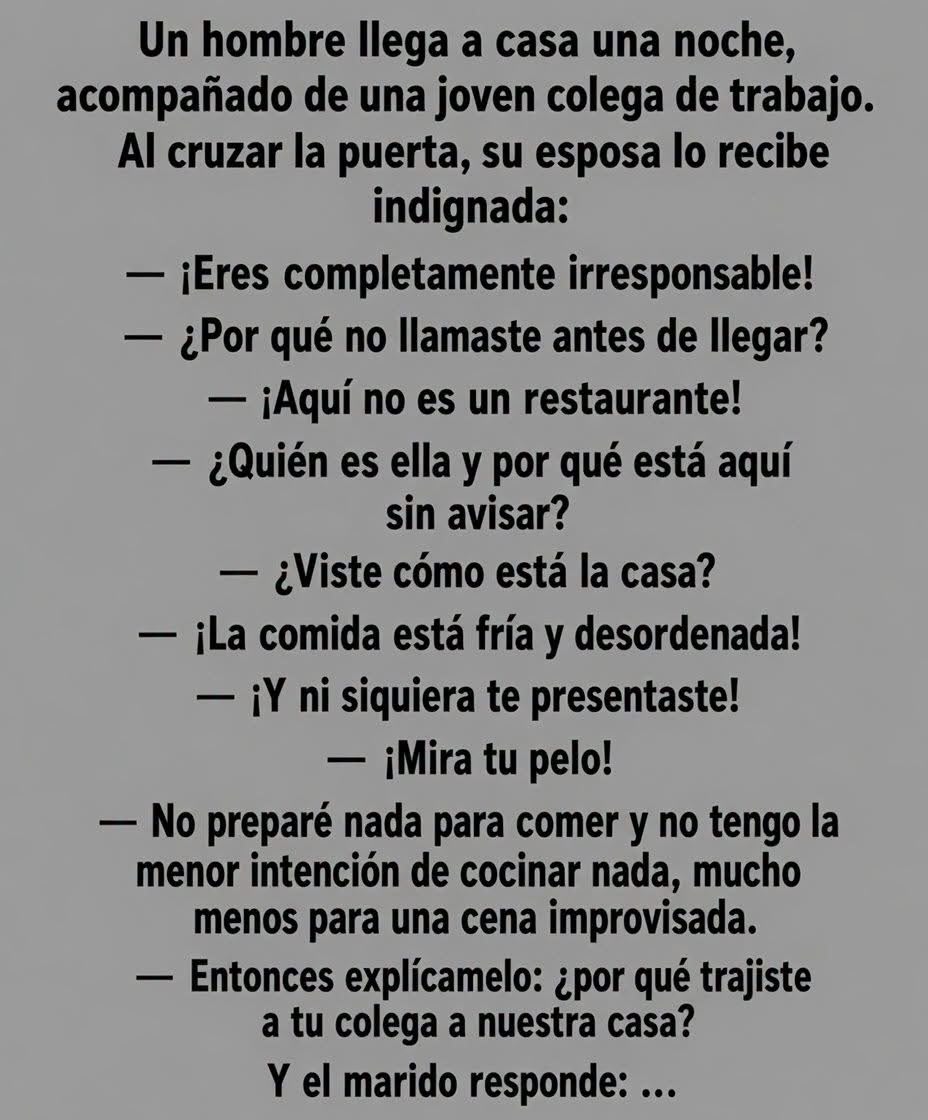 Un hombre llega a casa una noche, acompañado de una joven colega de trabajo. Al cruzar la puerta, su esposa lo recibe indignada:

— ¡Eres completamente irresponsable!

— ¿Por qué no llamaste antes de llegar?

— ¡Aquí no es un restaurante!

— ¿Quién es ella y por qué está aquí sin avisar?

— ¿Viste cómo está la casa?

— ¡La comida está fría y desordenada!

— ¡Y ni siquiera te presentaste!

— ¡Mira tu pelo!

— No preparé nada para comer y no tengo la menor intención de cocinar nada, mucho menos para una cena improvisada.

— Entonces explícamelo: ¿por qué trajiste a tu colega a nuestra casa?

Y el marido responde: ...